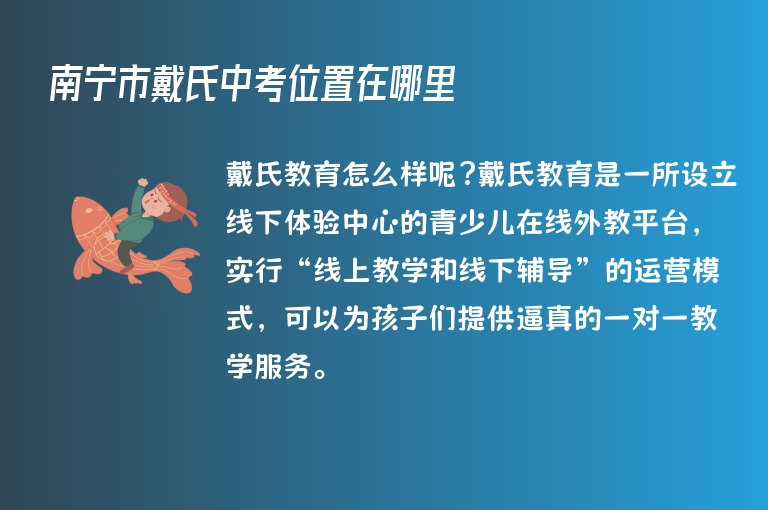 南宁市戴氏中考位置在哪里

戴氏教育怎么样呢？戴氏教育是一所设立线下体验中心的青少儿在线外教平台，实行“线上教学和线下辅导”的运营模式，可以为孩子们提供逼真的一对一教学服务。